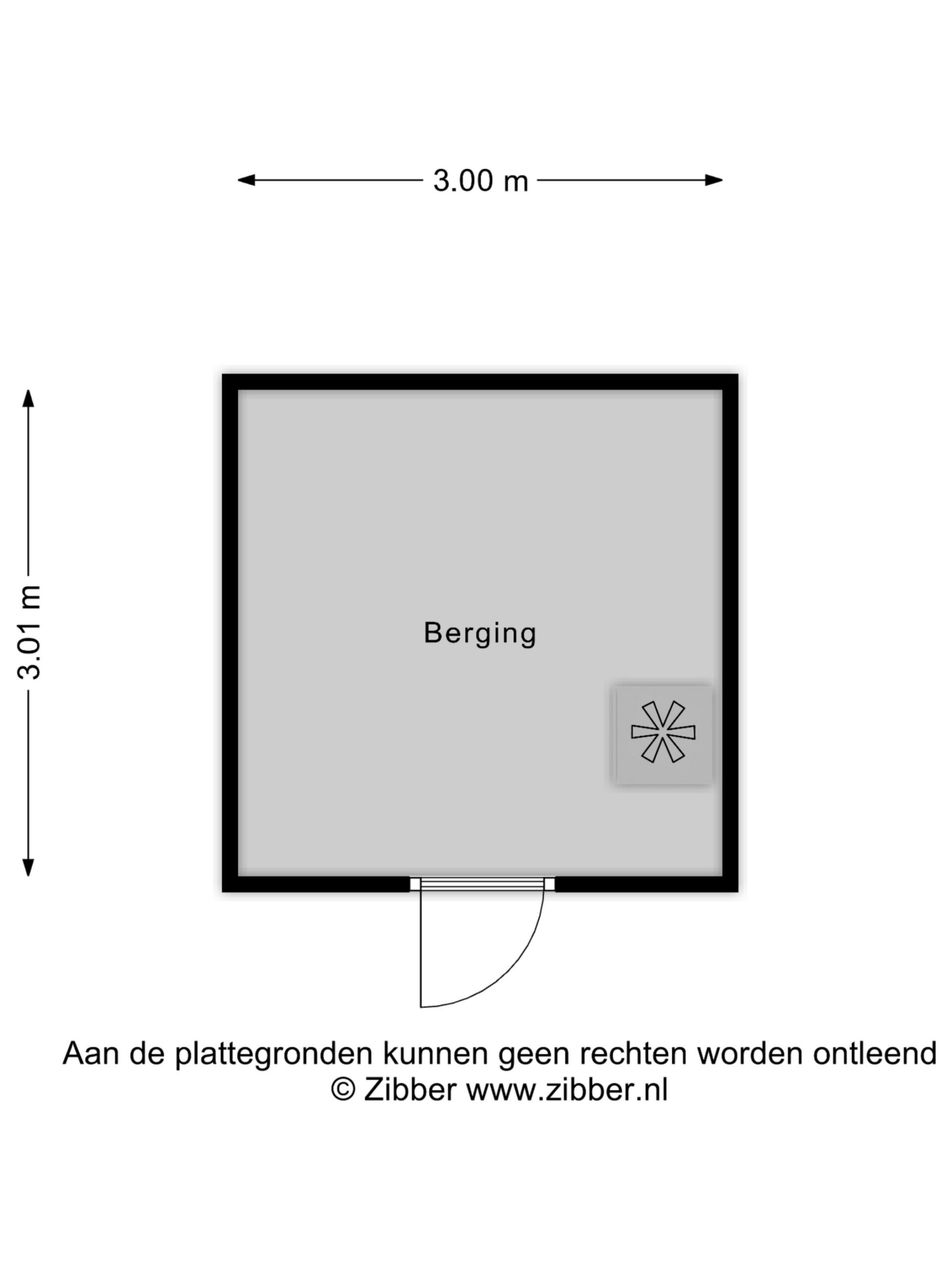 3.00 m

3.01 m

Berging

Aan de plattegronden kunnen geen rechten worden ontleend
© Zibber www.zibber.nl